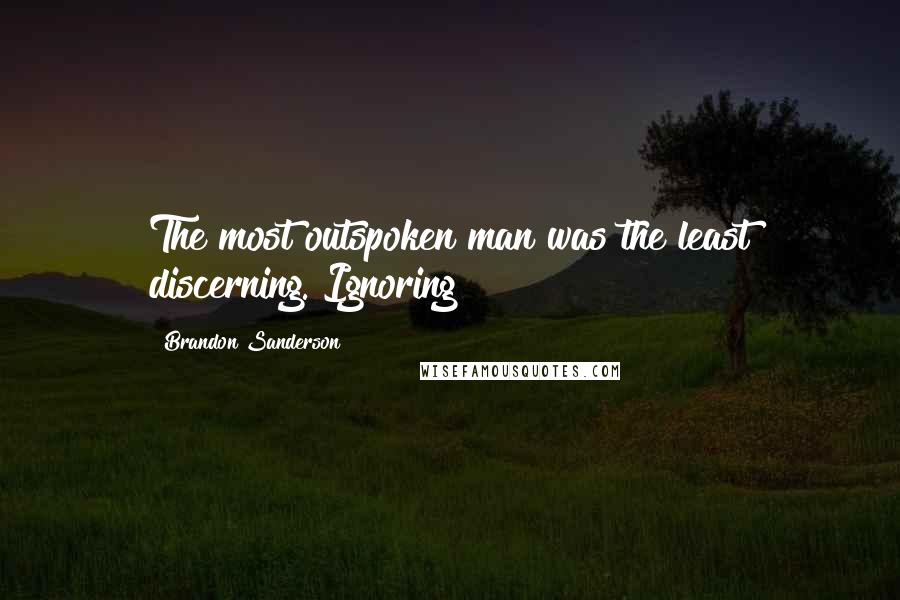 The most outspoken man was the least discerning. Ignoring

Brandon Sanderson

WISEFAMOUSQUOTES.COM